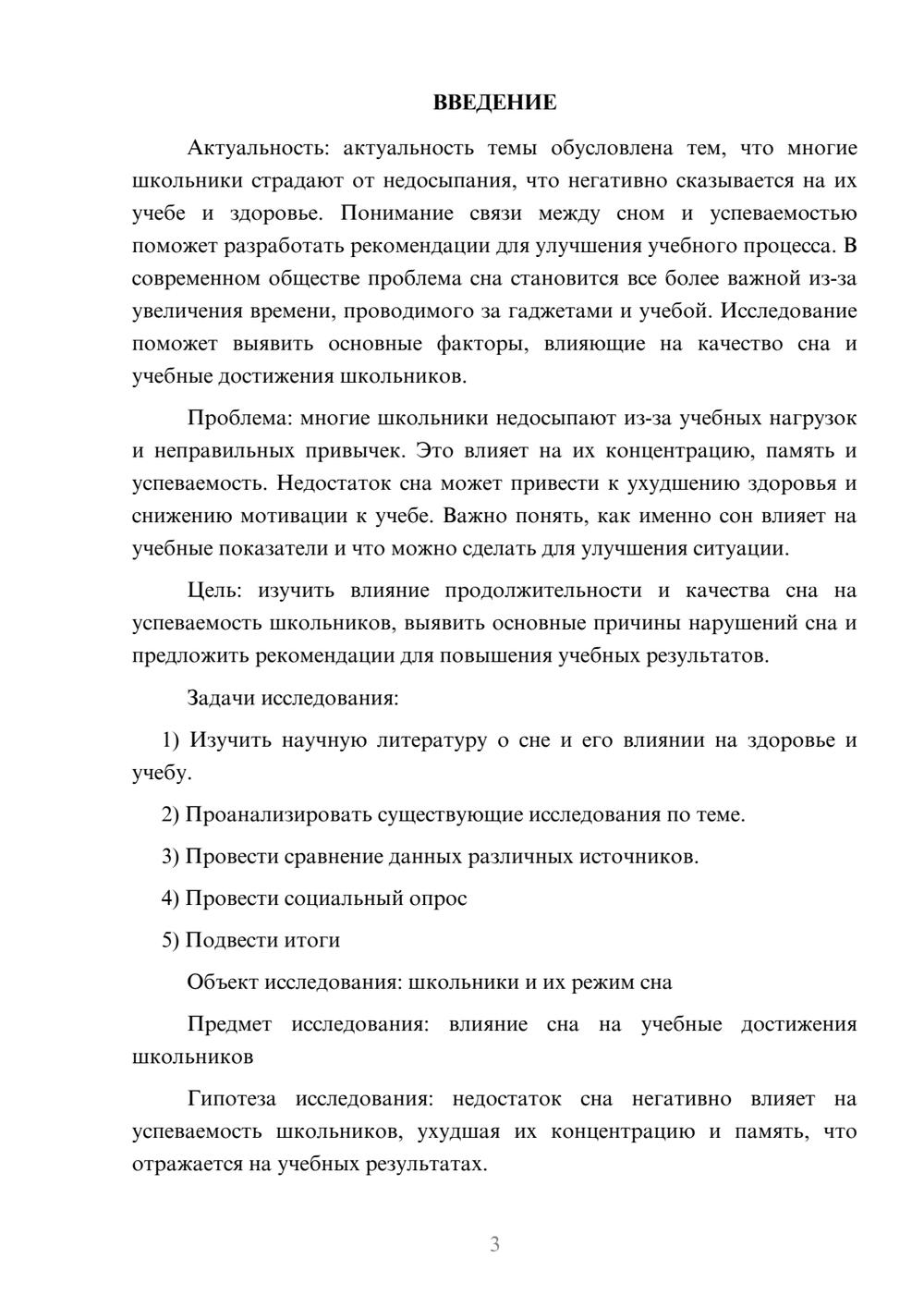 ВВЕДЕНИЕ

Актуальность: актуальность темы обусловлена тем, что многие школьники страдают от недосыпания, что негативно сказывается на их учебе и здоровье. Понимание связи между сном и успеваемостью поможет разработать рекомендации для улучшения учебного процесса. В современном обществе проблема сна становится все более важной из-за увеличения времени, проводимого за гаджетами и учебой. Исследование поможет выявить основные факторы, влияющие на качество сна и учебные достижения школьников.

Проблема: многие школьники недосыпают из-за учебных нагрузок и неправильных привычек. Это влияет на их концентрацию, память и успеваемость. Недостаток сна может привести к ухудшению здоровья и снижению мотивации к учебе. Важно понять, как именно сон влияет на учебные показатели и что можно сделать для улучшения ситуации.

Цель: изучить влияние продолжительности и качества сна на успеваемость школьников, выявить основные причины нарушений сна и предложить рекомендации для повышения учебных результатов.

Задачи исследования:

1) Изучить научную литературу о сне и его влиянии на здоровье и учебу.

2) Проанализировать существующие исследования по теме.

3) Провести сравнение данных различных источников.

4) Провести социальный опрос

5) Подвести итоги

Объект исследования: школьники и их режим сна

Предмет исследования: влияние сна на учебные достижения школьников

Гипотеза исследования: недостаток сна негативно влияет на успеваемость школьников, ухудшая их концентрацию и память, что отражается на учебных результатах.

3